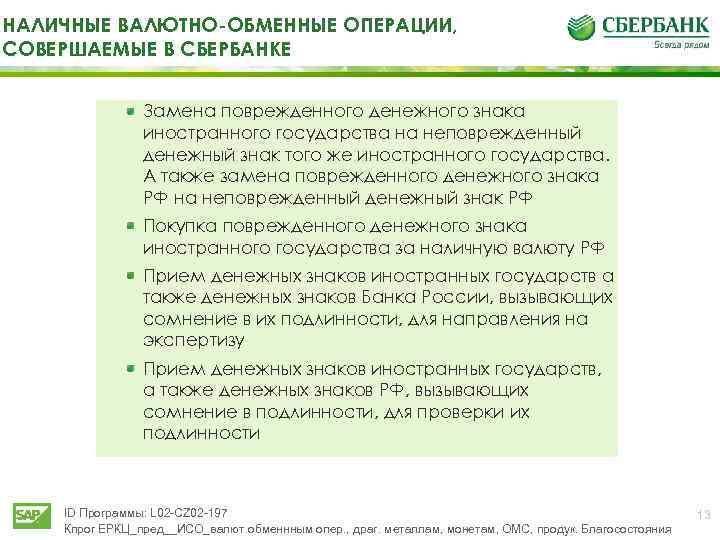 НАЛИЧНЫЕ ВАЛЮТНО-ОБМЕННЫЕ ОПЕРАЦИИ, СОВЕРШАЕМЫЕ В СБЕРБАНКЕ

СБЕРБАНК
Всегда рядом

- Замена поврежденного денежного знака иностранного государства на неповрежденный денежный знак того же иностранного государства. А также замена поврежденного денежного знака РФ на неповрежденный денежный знак РФ
- Покупка поврежденного денежного знака иностранного государства за наличную валюту РФ
- Прием денежных знаков иностранных государств а также денежных знаков Банка России, вызывающих сомнение в их подлинности, для направления на экспертизу
- Прием денежных знаков иностранных государств, а также денежных знаков РФ, вызывающих сомнение в подлинности, для проверки их подлинности

SAP
ID Программы: L02-CZ02-197
Кпрог ЕРКЦ_пред__ИСО_валют обменным опер., драг. металлам, монетам, ОМС, продук. Благосостояния
13